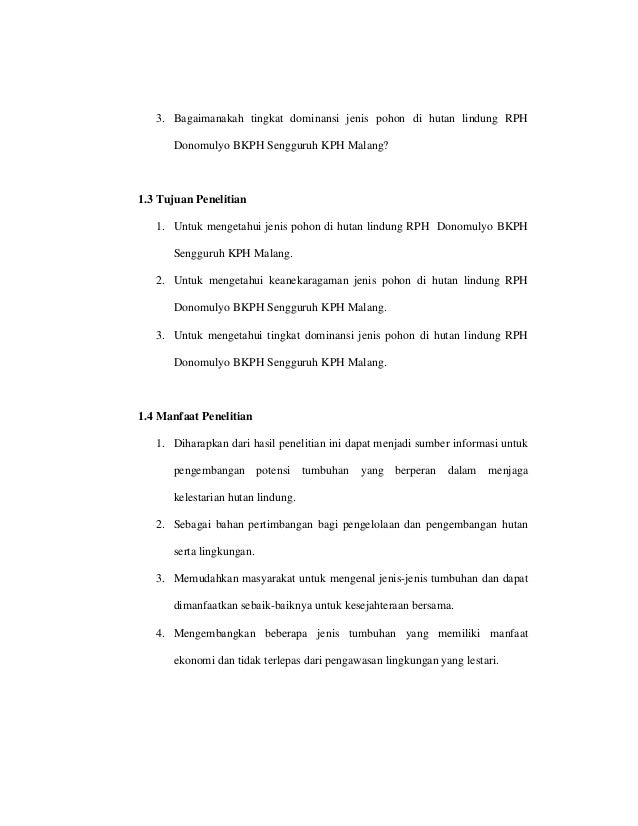 3. Bagaimanakah tingkat dominansi jenis pohon di hutan lindung RPH Donomulyo BKPH Sengguruh KPH Malang?

1.3 Tujuan Penelitian

1. Untuk mengetahui jenis pohon di hutan lindung RPH Donomulyo BKPH Sengguruh KPH Malang.
2. Untuk mengetahui keanekaragaman jenis pohon di hutan lindung RPH Donomulyo BKPH Sengguruh KPH Malang.
3. Untuk mengetahui tingkat dominansi jenis pohon di hutan lindung RPH Donomulyo BKPH Sengguruh KPH Malang.

1.4 Manfaat Penelitian

1. Diharapkan dari hasil penelitian ini dapat menjadi sumber informasi untuk pengembangan potensi tumbuhan yang berperan dalam menjaga kelestarian hutan lindung.
2. Sebagai bahan pertimbangan bagi pengelolaan dan pengembangan hutan serta lingkungan.
3. Memudahkan masyarakat untuk mengenal jenis-jenis tumbuhan dan dapat dimanfaatkan sebaik-baiknya untuk kesejahteraan bersama.
4. Mengembangkan beberapa jenis tumbuhan yang memiliki manfaat ekonomi dan tidak terlepas dari pengawasan lingkungan yang lestari.